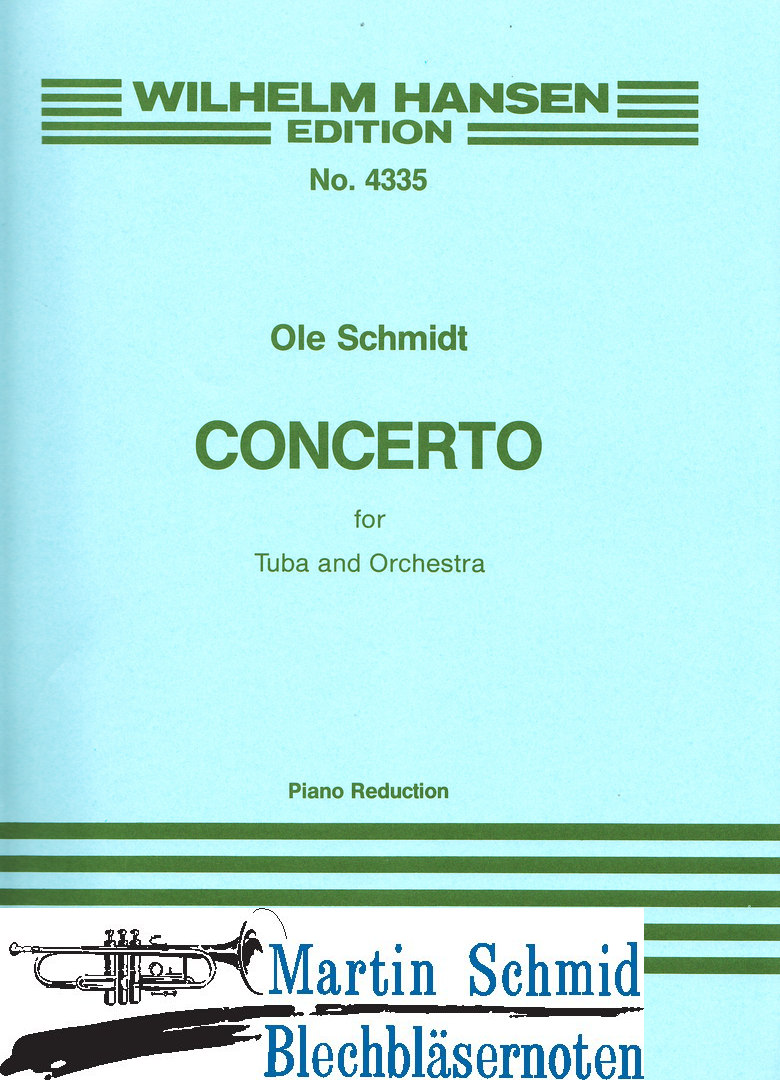 WILHELM HANSEN
EDITION
No. 4335

Ole Schmidt

CONCERTO

for
Tuba and Orchestra

Piano Reduction

Martin Schmid
Blechbläsernoten